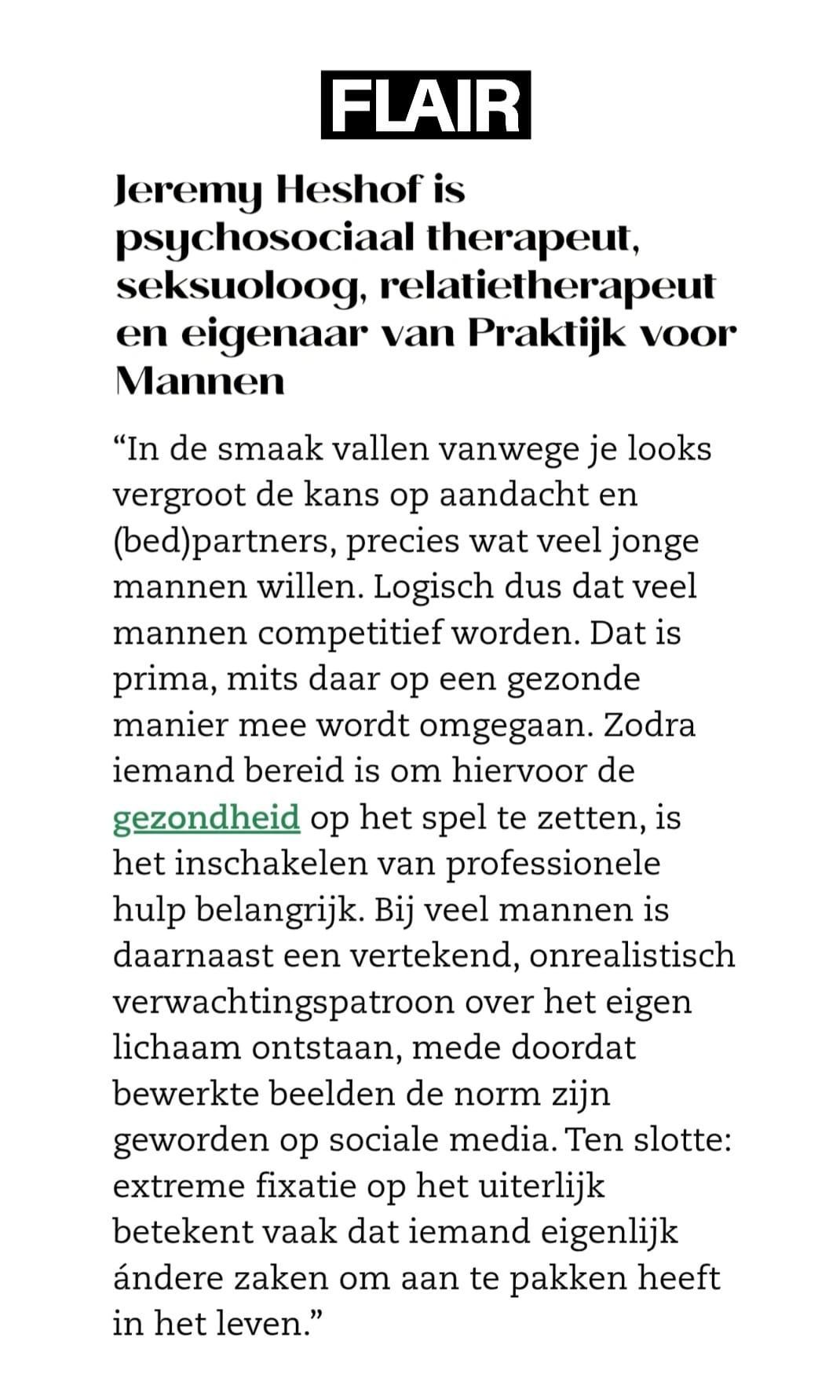 FLAIR

Jeremy Heshof is psychosociaal therapeut, seksuoloog, relatietherapeut en eigenaar van Praktijk voor Mannen

“In de smaak vallen vanwege je looks vergroot de kans op aandacht en (bed)partners, precies wat veel jonge mannen willen. Logisch dus dat veel mannen competitief worden. Dat is prima, mits daar op een gezonde manier mee wordt omgegaan. Zodra iemand bereid is om hiervoor de gezondheid op het spel te zetten, is het inschakelen van professionele hulp belangrijk. Bij veel mannen is daarnaast een vertekend, onrealistisch verwachtingspatroon over het eigen lichaam ontstaan, mede doordat bewerkte beelden de norm zijn geworden op sociale media. Ten slotte: extreme fixatie op het uiterlijk betekent vaak dat iemand eigenlijk ándere zaken om aan te pakken heeft in het leven.”